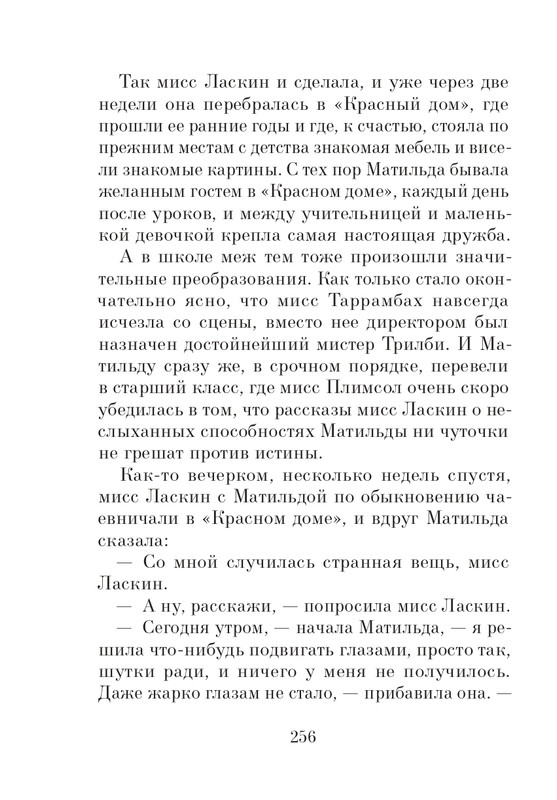 Так мисс Ласкин и сделала, и уже через две недели она перебралась в «Красный дом», где прошли ее ранние годы и где, к счастью, стояла по прежним местам с детства знакомая мебель и висели знакомые картины. С тех пор Матильда бывала желанным гостем в «Красном доме», каждый день после уроков, и между учительницей и маленькой девочкой крепла самая настоящая дружба.

А в школе меж тем тоже произошли значительные преобразования. Как только стало окончательно ясно, что мисс Таррамбах навсегда исчезла со сцены, вместо нее директором был назначен достойнейший мистер Трилби. И Матильду сразу же, в срочном порядке, перевели в старший класс, где мисс Плимсол очень скоро убедилась в том, что рассказы мисс Ласкин о неслыханных способностях Матильды ни чуточки не грешат против истины.

Как-то вечерком, несколько недель спустя, мисс Ласкин с Матильдой по обыкновению чаевничали в «Красном доме», и вдруг Матильда сказала:

— Со мной случилась странная вещь, мисс Ласкин.

— А ну, расскажи, — попросила мисс Ласкин.

— Сегодня утром, — начала Матильда, — я решила что-нибудь подвигать глазами, просто так, шутки ради, и ничего у меня не получилось. Даже жарко глазам не стало, — прибавила она. —

256